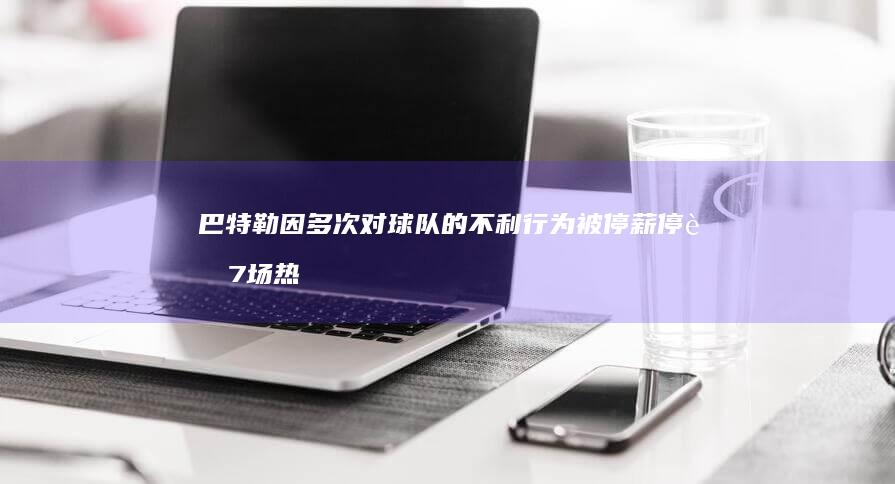 巴特勒因多次对球队的不利行为被停薪停è 7场热